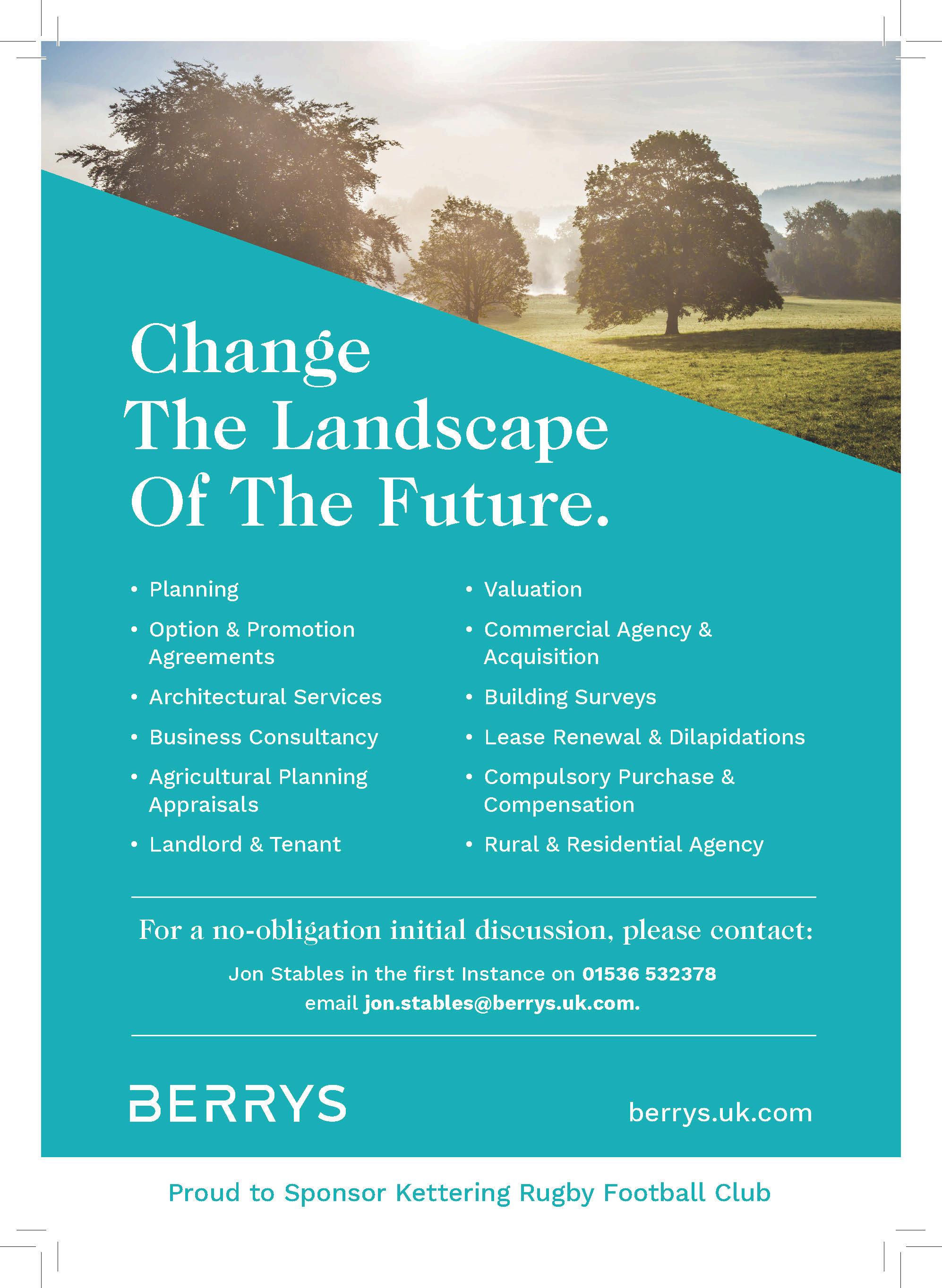 Change
The Landscape
Of The Future.

• Planning
• Option & Promotion Agreements
• Architectural Services
• Business Consultancy
• Agricultural Planning Appraisals
• Landlord & Tenant

• Valuation
• Commercial Agency & Acquisition
• Building Surveys
• Lease Renewal & Dilapidations
• Compulsory Purchase & Compensation
• Rural & Residential Agency

For a no-obligation initial discussion, please contact:

Jon Stables in the first Instance on 01536 532378
email jon.stables@berrys.uk.com.

BERRYS

berrys.uk.com

Proud to Sponsor Kettering Rugby Football Club